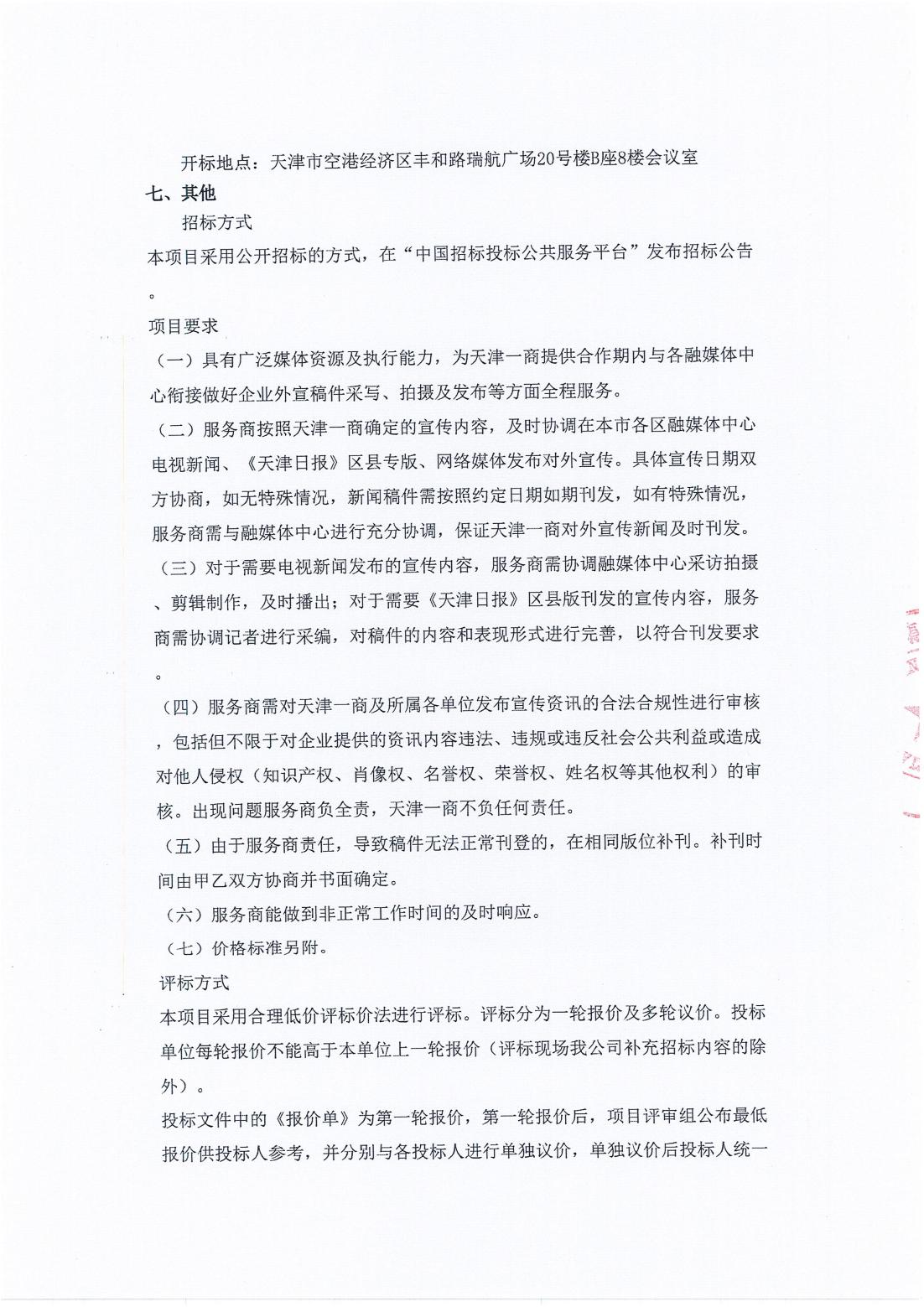 开标地点：天津市空港经济区丰和路瑞航广场20号楼B座8楼会议室

七、其他

招标方式

本项目采用公开招标的方式，在“中国招标投标公共服务平台”发布招标公告。

项目要求

（一）具有广泛媒体资源及执行能力，为天津一商提供合作期内与各融媒体中心衔接做好企业外宣稿件采写、拍摄及发布等方面全程服务。

（二）服务商按照天津一商确定的宣传内容，及时协调在本市各区融媒体中心电视新闻、《天津日报》区县专版、网络媒体发布对外宣传。具体宣传日期双方协商，如无特殊情况，新闻稿件需按照约定日期如期刊发，如有特殊情况，服务商需与融媒体中心进行充分协调，保证天津一商对外宣传新闻及时刊发。

（三）对于需要电视新闻发布的宣传内容，服务商需协调融媒体中心采访拍摄、剪辑制作，及时播出；对于需要《天津日报》区县版刊发的宣传内容，服务商需协调记者进行采编，对稿件的内容和表现形式进行完善，以符合刊发要求。

（四）服务商需对天津一商及所属各单位发布宣传资讯的合法合规性进行审核，包括但不限于对企业提供的资讯内容违法、违规或违反社会公共利益或造成对他人侵权（知识产权、肖像权、名誉权、荣誉权、姓名权等其他权利）的审核。出现问题服务商负全责，天津一商不负任何责任。

（五）由于服务商责任，导致稿件无法正常刊登的，在相同版位补刊。补刊时间由甲乙双方协商并书面确定。

（六）服务商能做到非正常工作时间的及时响应。

（七）价格标准另附。

评标方式

本项目采用合理低价评标价法进行评标。评标分为一轮报价及多轮议价。投标单位每轮报价不能高于本单位上一轮报价（评标现场我公司补充招标内容的除外）。

投标文件中的《报价单》为第一轮报价，第一轮报价后，项目评审组公布最低报价供投标人参考，并分别与各投标人进行单独议价，单独议价后投标人统一